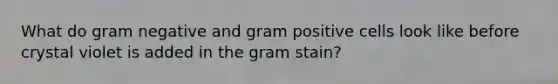 What do gram negative and gram positive cells look like before crystal violet is added in the gram stain?